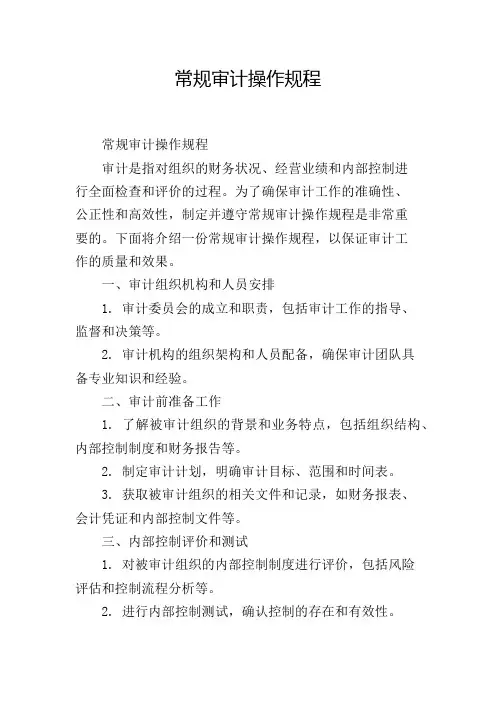 常规审计操作规程

常规审计操作规程

审计是指对组织的财务状况、经营业绩和内部控制进行全面检查和评价的过程。为了确保审计工作的准确性、公正性和高效性，制定并遵守常规审计操作规程是非常重要的。下面将介绍一份常规审计操作规程，以保证审计工作的质量和效果。

一、审计组织机构和人员安排

1. 审计委员会的成立和职责，包括审计工作的指导、监督和决策等。

2. 审计机构的组织架构和人员配备，确保审计团队具备专业知识和经验。

二、审计前准备工作

1. 了解被审计组织的背景和业务特点，包括组织结构、内部控制制度和财务报告等。

2. 制定审计计划，明确审计目标、范围和时间表。

3. 获取被审计组织的相关文件和记录，如财务报表、会计凭证和内部控制文件等。

三、内部控制评价和测试

1. 对被审计组织的内部控制制度进行评价，包括风险评估和控制流程分析等。

2. 进行内部控制测试，确认控制的存在和有效性。